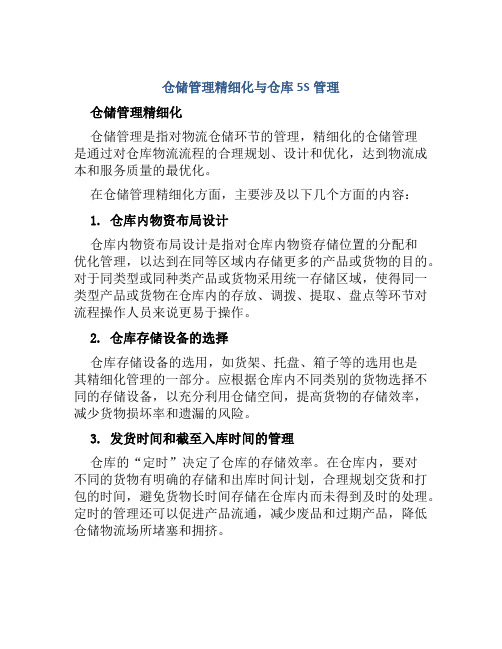 仓储管理精细化与仓库 5S 管理

仓储管理精细化

仓储管理是指对物流仓储环节的管理，精细化的仓储管理是通过对仓库物流流程的合理规划、设计和优化，达到物流成本和服务质量的最优化。

在仓储管理精细化方面，主要涉及以下几个方面的内容：

1. 仓库内物资布局设计

仓库内物资布局设计是指对仓库内物资存储位置的分配和优化管理，以达到在同等区域内存储更多的产品或货物的目的。对于同类型或同种类产品或货物采用统一存储区域，使得同一类型产品或货物在仓库内的存放、调拨、提取、盘点等环节对流程操作人员来说更易于操作。

2. 仓库存储设备的选择

仓库存储设备的选用，如货架、托盘、箱子等的选用也是其精细化管理的一部分。应根据仓库内不同类别的货物选择不同的存储设备，以充分利用仓储空间，提高货物的存储效率，减少货物损坏率和遗漏的风险。

3. 发货时间和截至入库时间的管理

仓库的“定时”决定了仓库的存储效率。在仓库内，要对不同的货物有明确的存储和出库时间计划，合理规划交货和打包的时间，避免货物长时间存储在仓库内而未得到及时的处理。定时的管理还可以促进产品流通，减少废品和过期产品，降低仓储物流场所堵塞和拥挤。